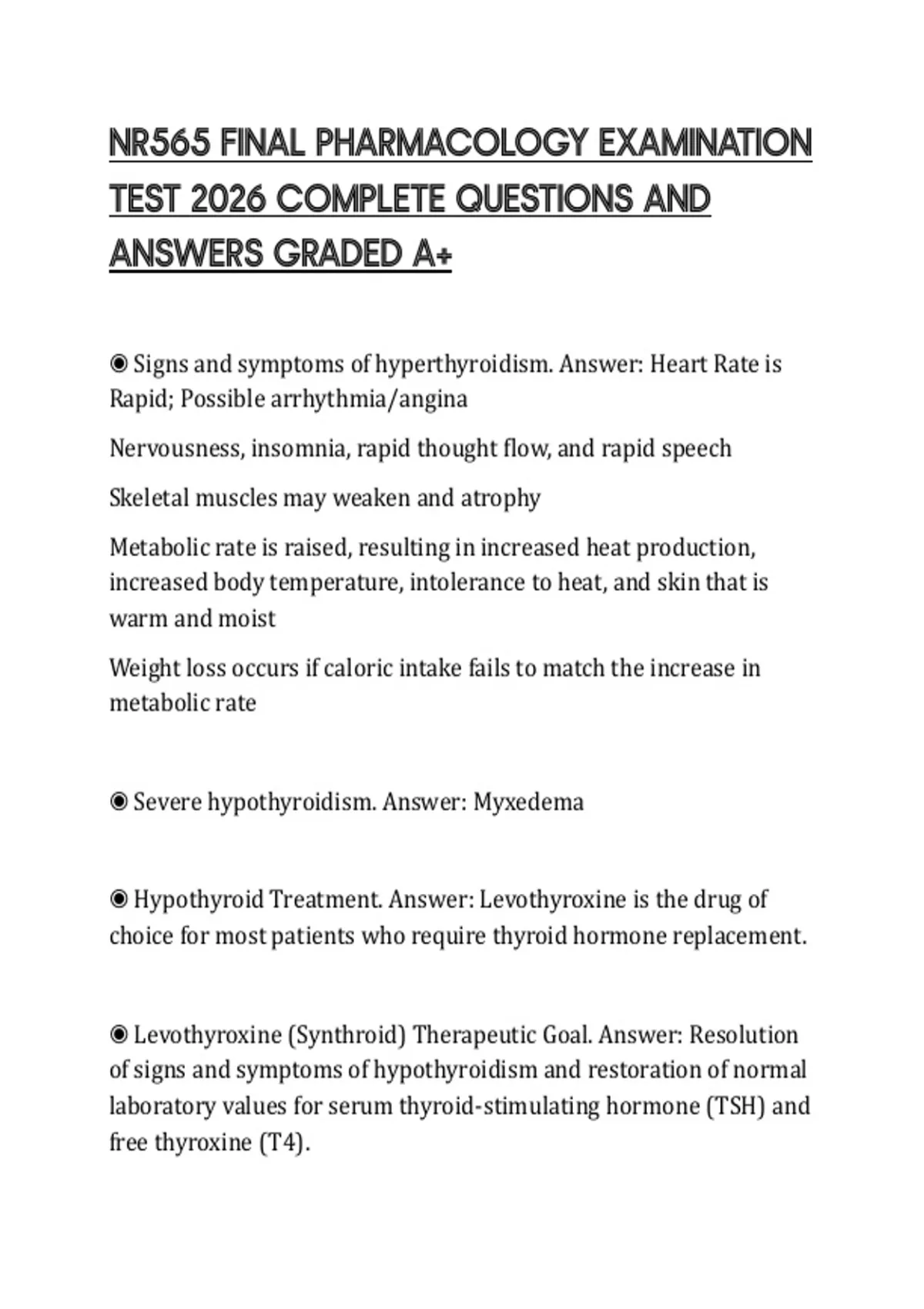 NR565 FINAL PHARMACOLOGY EXAMINATION TEST 2026 COMPLETE QUESTIONS AND ANSWERS GRADED A+

◉ Signs and symptoms of hyperthyroidism. Answer: Heart Rate is Rapid; Possible arrhythmia/angina

Nervousness, insomnia, rapid thought flow, and rapid speech

Skeletal muscles may weaken and atrophy

Metabolic rate is raised, resulting in increased heat production, increased body temperature, intolerance to heat, and skin that is warm and moist

Weight loss occurs if caloric intake fails to match the increase in metabolic rate

◉ Severe hypothyroidism. Answer: Myxedema

◉ Hypothyroid Treatment. Answer: Levothyroxine is the drug of choice for most patients who require thyroid hormone replacement.

◉ Levothyroxine (Synthroid) Therapeutic Goal. Answer: Resolution of signs and symptoms of hypothyroidism and restoration of normal laboratory values for serum thyroid-stimulating hormone (TSH) and free thyroxine (T4).